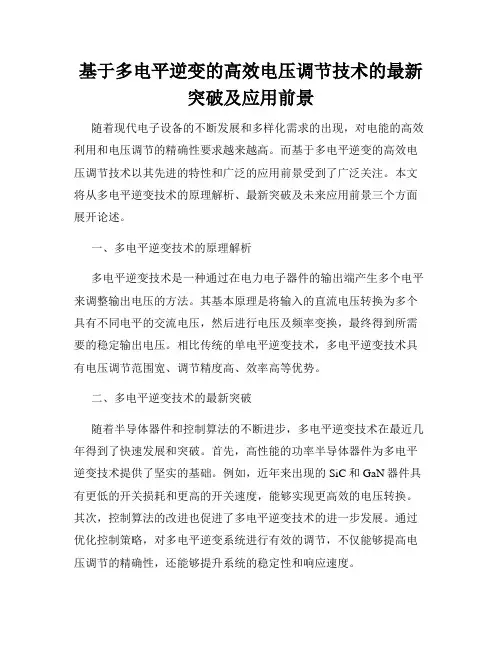 基于多电平逆变的高效电压调节技术的最新突破及应用前景

随着现代电子设备的不断发展和多样化需求的出现，对电能的高效利用和电压调节的精确性要求越来越高。而基于多电平逆变的高效电压调节技术以其先进的特性和广泛的应用前景受到了广泛关注。本文将从多电平逆变技术的原理解析、最新突破及未来应用前景三个方面展开论述。

一、多电平逆变技术的原理解析

多电平逆变技术是一种通过在电力电子器件的输出端产生多个电平来调整输出电压的方法。其基本原理是将输入的直流电压转换为多个具有不同电平的交流电压，然后进行电压及频率变换，最终得到所需要的稳定输出电压。相比传统的单电平逆变技术，多电平逆变技术具有电压调节范围宽、调节精度高、效率高等优势。

二、多电平逆变技术的最新突破

随着半导体器件和控制算法的不断进步，多电平逆变技术在最近几年得到了快速发展和突破。首先，高性能的功率半导体器件为多电平逆变技术提供了坚实的基础。例如，近年来出现的 SiC 和 GaN 器件具有更低的开关损耗和更高的开关速度，能够实现更高效的电压转换。其次，控制算法的改进也促进了多电平逆变技术的进一步发展。通过优化控制策略，对多电平逆变系统进行有效的调节，不仅能够提高电压调节的精确性，还能够提升系统的稳定性和响应速度。